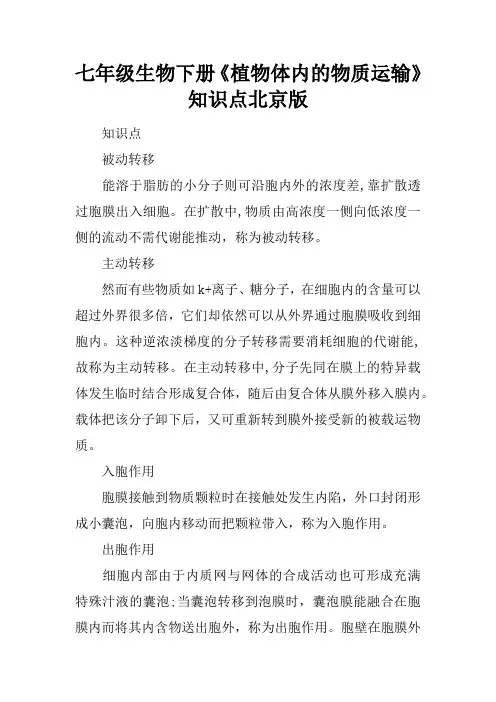 七年级生物下册《植物体内的物质运输》知识点北京版

知识点

被动转移

能溶于脂肪的小分子则可沿胞内外的浓度差,靠扩散透过胞膜出入细胞。在扩散中,物质由高浓度一侧向低浓度一侧的流动不需代谢能推动，称为被动转移。

主动转移

然而有些物质如 k+离子、糖分子，在细胞内的含量可以超过外界很多倍，它们却依然可以从外界通过胞膜吸收到细胞内。这种逆浓淡梯度的分子转移需要消耗细胞的代谢能,故称为主动转移。在主动转移中,分子先同在膜上的特异载体发生临时结合形成复合体，随后由复合体从膜外移入膜内。载体把该分子卸下后，又可重新转到膜外接受新的被载运物质。

入胞作用

胞膜接触到物质颗粒时在接触处发生内陷，外口封闭形成小囊泡，向胞内移动而把颗粒带入，称为入胞作用。

出胞作用

细胞内部由于内质网与网体的合成活动也可形成充满特殊汁液的囊泡;当囊泡转移到泡膜时，囊泡膜能融合在胞膜内而将其内含物送出胞外，称为出胞作用。胞壁在胞膜外